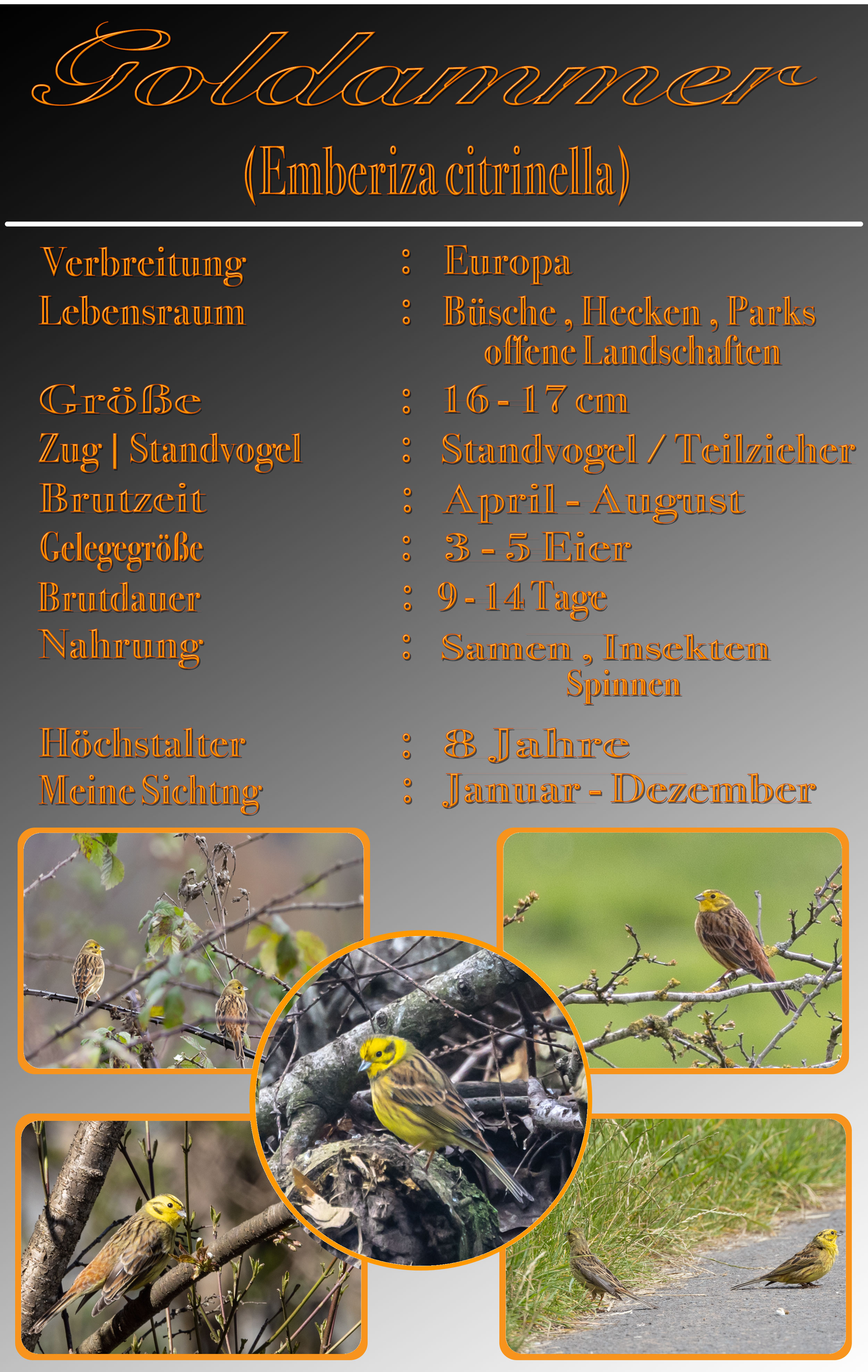 Goldammer

(Emberiza citrinella)

Verbreitung : Europa
Lebensraum : Büsche , Hecken , Parks offene Landschaften
Größe : 16 - 17 cm
Zug | Standvogel : Standvogel / Teilzieher
Brutzeit : April - August
Gelegegröße : 3 - 5 Eier
Brutdauer : 9 - 14 Tage
Nahrung : Samen , Insekten Spinnen
Höchstalter : 8 Jahre
Meine Sichtng : Januar - Dezember